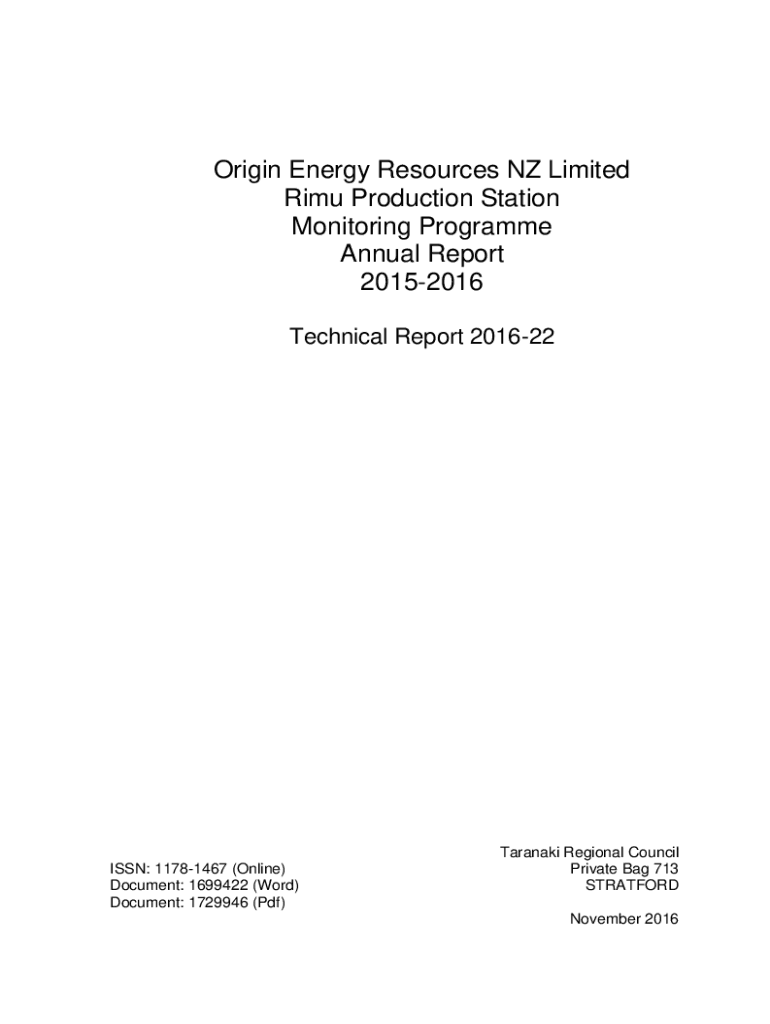 Origin Energy Resources NZ Limited
Rimu Production Station
Monitoring Programme
Annual Report
2015-2016

Technical Report 2016-22

ISSN: 1178-1467 (Online)
Document: 1699422 (Word)
Document: 1729946 (Pdf)

Taranaki Regional Council
Private Bag 713
STRATFORD

November 2016